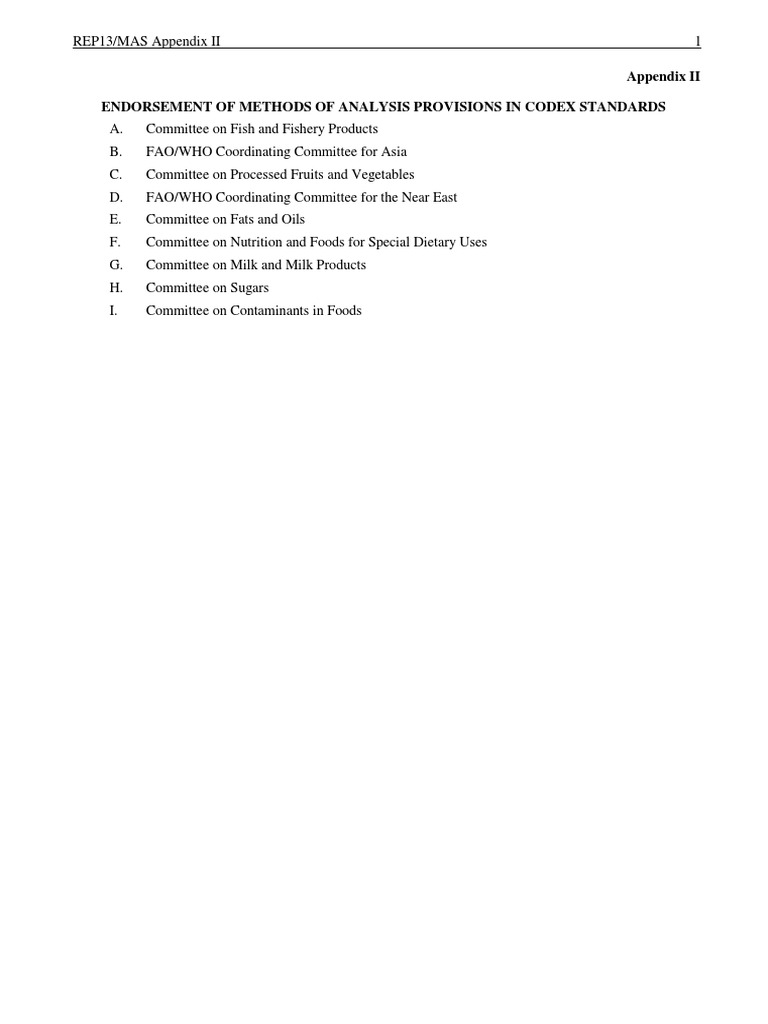 REP13/MAS Appendix II 1

Appendix II

ENDORSEMENT OF METHODS OF ANALYSIS PROVISIONS IN CODEX STANDARDS

A. Committee on Fish and Fishery Products
B. FAO/WHO Coordinating Committee for Asia
C. Committee on Processed Fruits and Vegetables
D. FAO/WHO Coordinating Committee for the Near East
E. Committee on Fats and Oils
F. Committee on Nutrition and Foods for Special Dietary Uses
G. Committee on Milk and Milk Products
H. Committee on Sugars
I. Committee on Contaminants in Foods